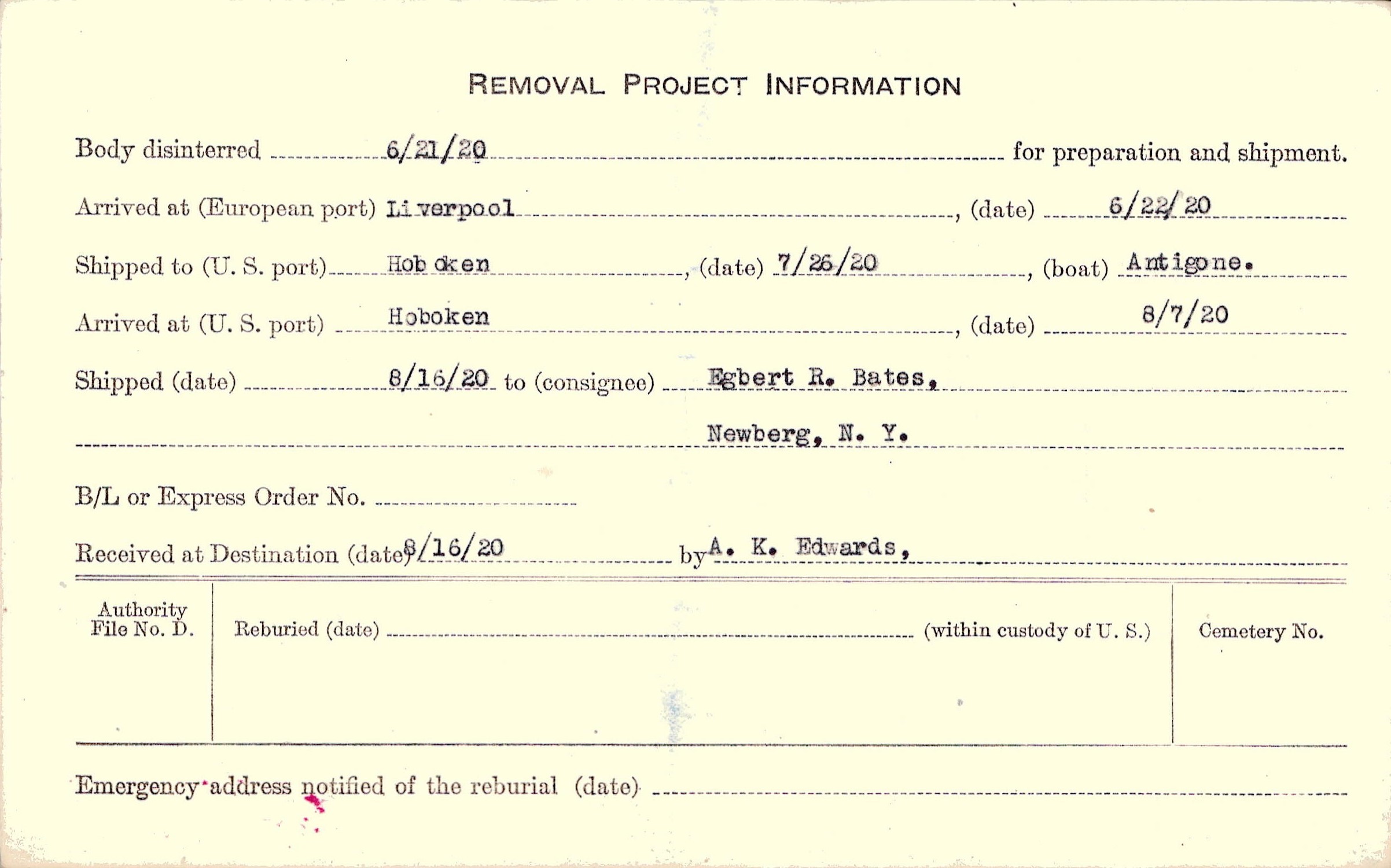 REMOVAL PROJECT INFORMATION

Body disinterred 6/21/20 for preparation and shipment.

Arrived at (European port) Liverpool, (date) 6/22/20

Shipped to (U. S. port) Hob oken, (date) 7/26/20, (boat) Antigone.

Arrived at (U. S. port) Hoboken, (date) 8/7/20

Shipped (date) 8/16/20 to (consignee) Egbert R. Bates,

Newberg, N. Y.

B/L or Express Order No. ____

Received at Destination (date) 8/16/20 by A. K. Edwards,

Authority File No. D.

Reburied (date) ____ (within custody of U. S.)

Cemetery No.

Emergency address notified of the reburial (date) ____